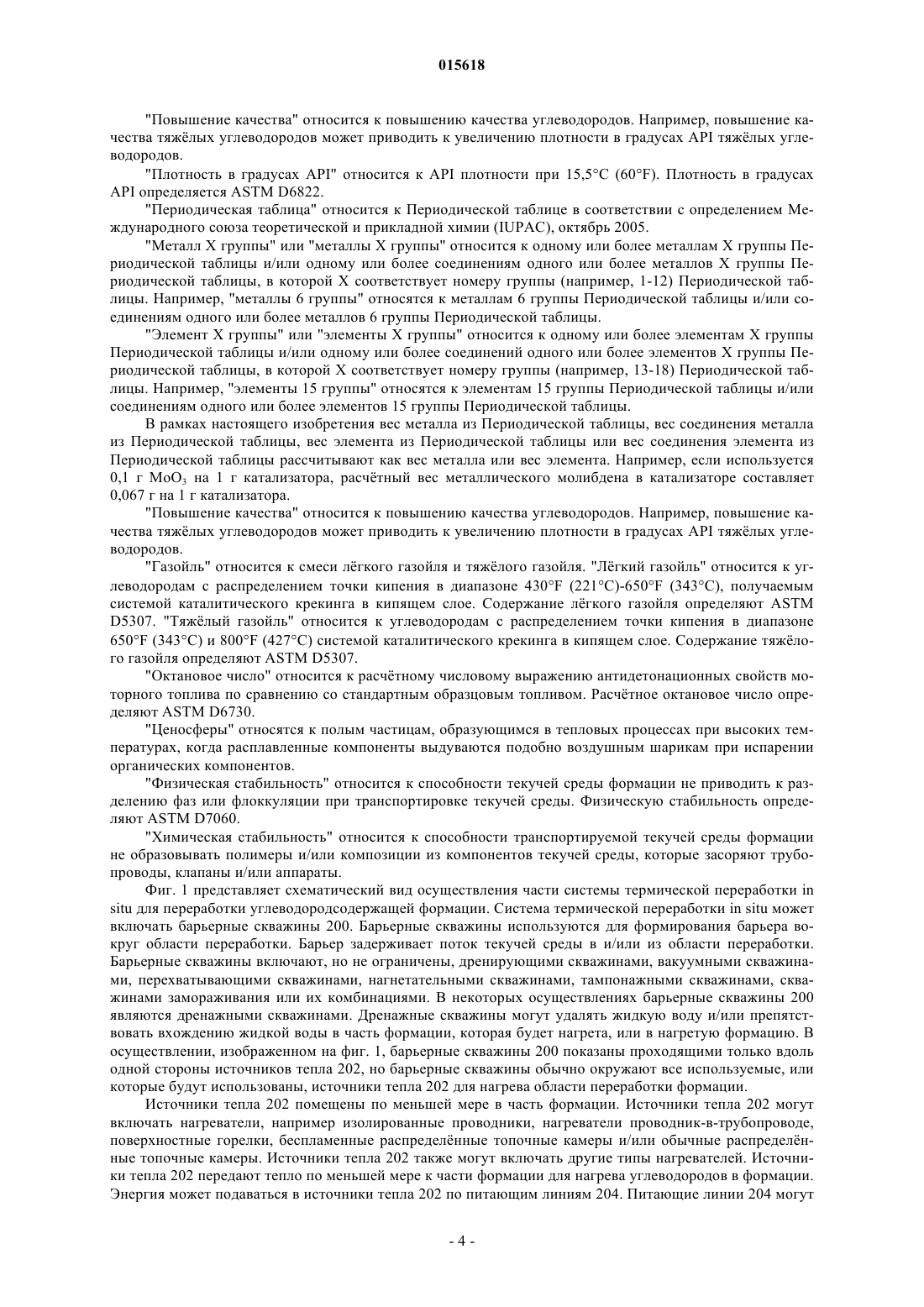 015618

"Повышение качества" относится к повышению качества углеводородов. Например, повышение качества тяжёлых углеводородов может приводить к увеличению плотности в градусах API тяжёлых углеводородов.

"Плотность в градусах API" относится к API плотности при 15,5°C (60°F). Плотность в градусах API определяется ASTM D6822.

"Периодическая таблица" относится к Периодической таблице в соответствии с определением Международного союза теоретической и прикладной химии (IUPAC), октябрь 2005.

"Металл X группы" или "металлы X группы" относится к одному или более металлам X группы Периодической таблицы и/или одному или более соединениям одного или более металлов X группы Периодической таблицы, в которой X соответствует номеру группы (например, 1-12) Периодической таблицы. Например, "металлы 6 группы" относятся к металлам 6 группы Периодической таблицы и/или соединениям одного или более металлов 6 группы Периодической таблицы.

"Элемент X группы" или "элементы X группы" относится к одному или более элементам X группы Периодической таблицы и/или одному или более соединений одного или более элементов X группы Периодической таблицы, в которой X соответствует номеру группы (например, 13-18) Периодической таблицы. Например, "элементы 15 группы" относятся к элементам 15 группы Периодической таблицы и/или соединениям одного или более элементов 15 группы Периодической таблицы.

В рамках настоящего изобретения вес металла из Периодической таблицы, вес соединения металла из Периодической таблицы, вес элемента из Периодической таблицы или вес соединения элемента из Периодической таблицы рассчитывают как вес металла или вес элемента. Например, если используется 0,1 г $MoO_3$ на 1 г катализатора, расчётный вес металлического молибдена в катализаторе составляет 0,067 г на 1 г катализатора.

"Повышение качества" относится к повышению качества углеводородов. Например, повышение качества тяжёлых углеводородов может приводить к увеличению плотности в градусах API тяжёлых углеводородов.

"Газойль" относится к смеси лёгкого газойля и тяжёлого газойля. "Лёгкий газойль" относится к углеводородам с распределением точки кипения в диапазоне 430°F (221°C)-650°F (343°C), получаемым системой каталитического крекинга в кипящем слое. Содержание лёгкого газойля определяют ASTM D5307. "Тяжёлый газойль" относится к углеводородам с распределением точки кипения в диапазоне 650°F (343°C) и 800°F (427°C) системой каталитического крекинга в кипящем слое. Содержание тяжёлого газойля определяют ASTM D5307.

"Октановое число" относится к расчётному числовому выражению антидетонационных свойств моторного топлива по сравнению со стандартным образцовым топливом. Расчётное октановое число определяют ASTM D6730.

"Ценосферы" относятся к полым частицам, образующимся в тепловых процессах при высоких температурах, когда расплавленные компоненты выдуваются подобно воздушным шарикам при испарении органических компонентов.

"Физическая стабильность" относится к способности текучей среды формации не приводить к разделению фаз или флоккуляции при транспортировке текучей среды. Физическую стабильность определяют ASTM D7060.

"Химическая стабильность" относится к способности транспортируемой текучей среды формации не образовывать полимеры и/или композиции из компонентов текучей среды, которые засоряют трубопроводы, клапаны и/или аппараты.

Фиг. 1 представляет схематический вид осуществления части системы термической переработки in situ для переработки углеводородсодержащей формации. Система термической переработки in situ может включать барьерные скважины 200. Барьерные скважины используются для формирования барьера вокруг области переработки. Барьер задерживает поток текучей среды в и/или из области переработки. Барьерные скважины включают, но не ограничены, дренирующими скважинами, вакуумными скважинами, перехватывающими скважинами, нагнетательными скважинами, тампонажными скважинами, скважинами замораживания или их комбинациями. В некоторых осуществлениях барьерные скважины 200 являются дренажными скважинами. Дренажные скважины могут удалять жидкую воду и/или препятствовать вхождению жидкой воды в часть формации, которая будет нагрета, или в нагретую формацию. В осуществлении, изображенном на фиг. 1, барьерные скважины 200 показаны проходящими только вдоль одной стороны источников тепла 202, но барьерные скважины обычно окружают все используемые, или которые будут использованы, источники тепла 202 для нагрева области переработки формации.

Источники тепла 202 помещены по меньшей мере в часть формации. Источники тепла 202 могут включать нагреватели, например изолированные проводники, нагреватели проводник-в-трубопроводе, поверхностные горелки, беспламенные распределённые топочные камеры и/или обычные распределённые топочные камеры. Источники тепла 202 также могут включать другие типы нагревателей. Источники тепла 202 передают тепло по меньшей мере к части формации для нагрева углеводородов в формации. Энергия может подаваться в источники тепла 202 по питающим линиям 204. Питающие линии 204 могут

- 4 -